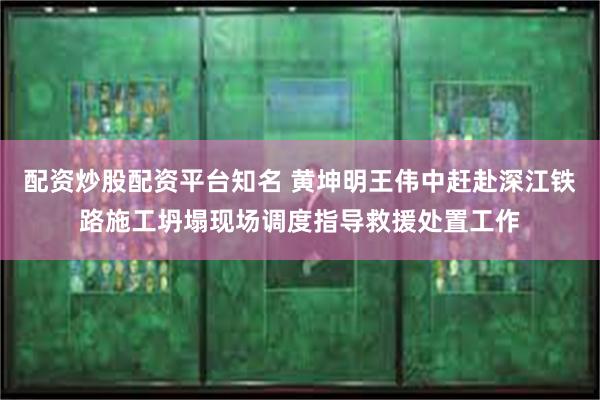 配资炒股配资平台知名 黄坤明王伟中赶赴深江铁路施工坍塌现场调度指导救援处置工作